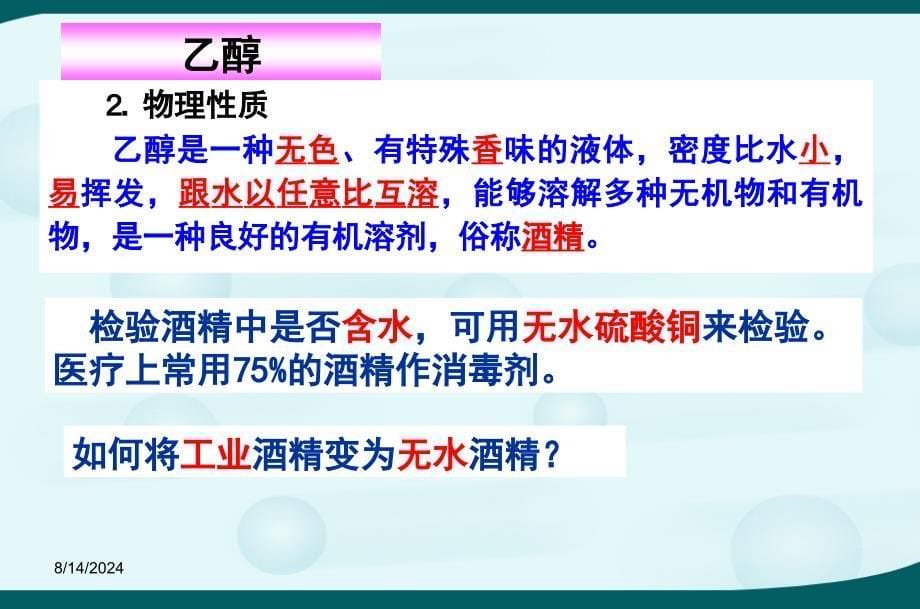 乙醇

2. 物理性质

乙醇是一种无色、有特殊香味的液体，密度比水小，易挥发，跟水以任意比互溶，能够溶解多种无机物和有机物，是一种良好的有机溶剂，俗称酒精。

检验酒精中是否含水，可用无水硫酸铜来检验。医疗上常用75%的酒精作消毒剂。

如何将工业酒精变为无水酒精？

8/14/2024